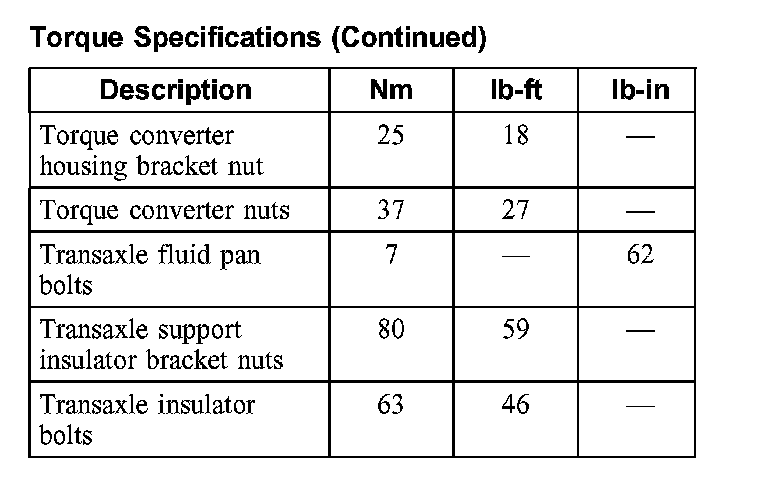 Torque Specifications (Continued)

| Description | Nm | lb-ft | lb-in |
|---|---|---|---|
| Torque converter housing bracket nut | 25 | 18 | — |
| Torque converter nuts | 37 | 27 | — |
| Transaxle fluid pan bolts | 7 | — | 62 |
| Transaxle support insulator bracket nuts | 80 | 59 | — |
| Transaxle insulator bolts | 63 | 46 | — |